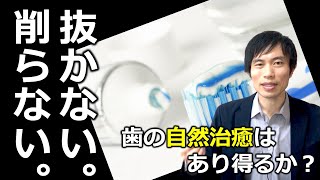 抜かない。
削らない。

歯の自然治癒は
あり得るか？